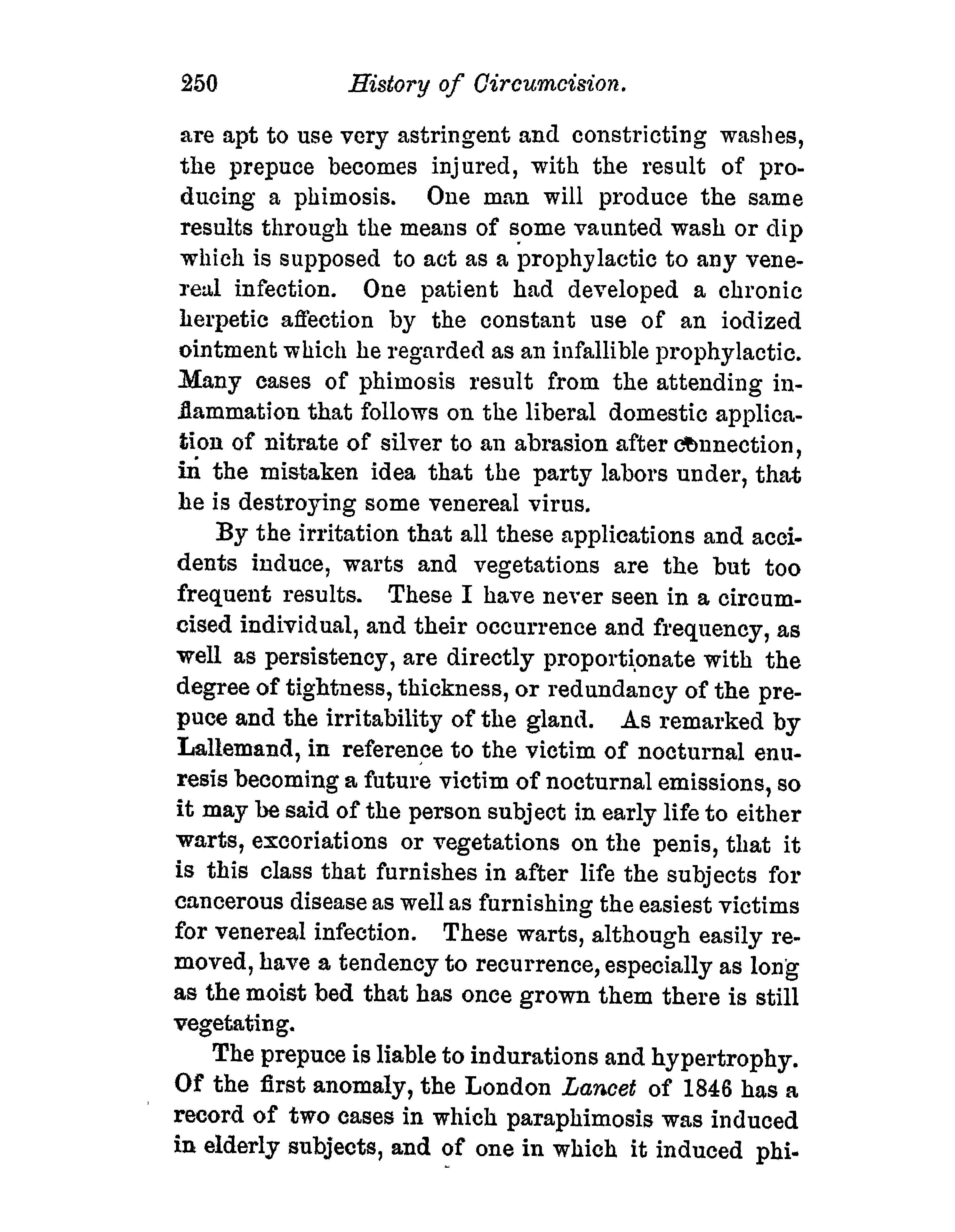 250 History of Circumcision.

are apt to use very astringent and constricting washes, the prepuce becomes injured, with the result of producing a phimosis. One man will produce the same results through the means of some vaunted wash or dip which is supposed to act as a prophylactic to any venereal infection. One patient had developed a chronic herpetic affection by the constant use of an iodized ointment which he regarded as an infallible prophylactic. Many cases of phimosis result from the attending inflammation that follows on the liberal domestic application of nitrate of silver to an abrasion after connection, in the mistaken idea that the party labors under, that he is destroying some venereal virus.

By the irritation that all these applications and accidents induce, warts and vegetations are the but too frequent results. These I have never seen in a circumcised individual, and their occurrence and frequency, as well as persistency, are directly proportionate with the degree of tightness, thickness, or redundancy of the prepuce and the irritability of the gland. As remarked by Lallemand, in reference to the victim of nocturnal enuresis becoming a future victim of nocturnal emissions, so it may be said of the person subject in early life to either warts, excoriations or vegetations on the penis, that it is this class that furnishes in after life the subjects for cancerous disease as well as furnishing the easiest victims for venereal infection. These warts, although easily removed, have a tendency to recurrence, especially as long as the moist bed that has once grown them there is still vegetating.

The prepuce is liable to indurations and hypertrophy. Of the first anomaly, the London Lancet of 1846 has a record of two cases in which paraphimosis was induced in elderly subjects, and of one in which it induced phi-